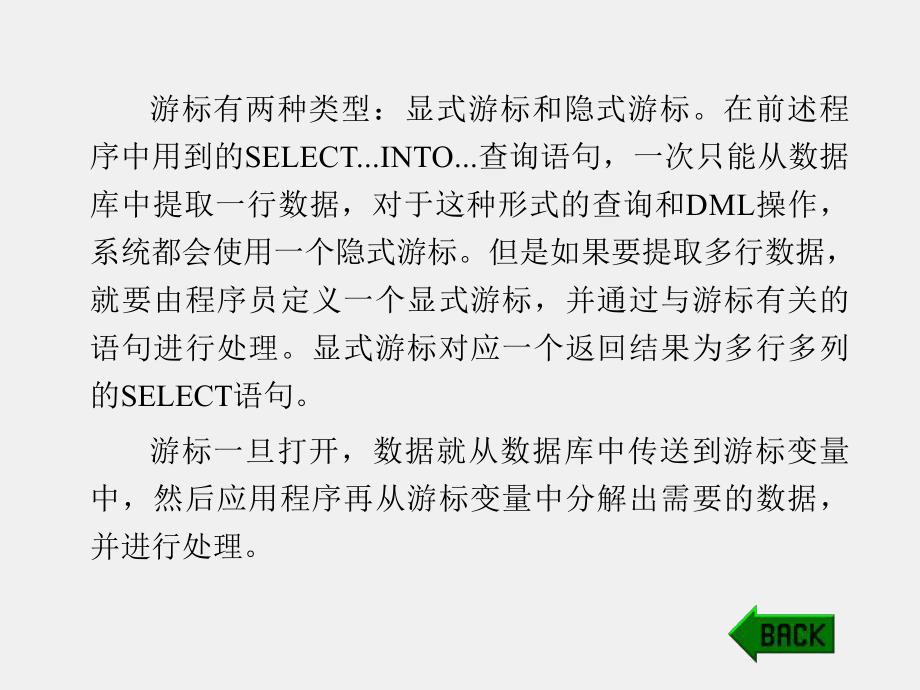 游标有两种类型：显式游标和隐式游标。在前述程序中用到的SELECT...INTO...查询语句，一次只能从数据库中提取一行数据，对于这种形式的查询和DML操作，系统都会使用一个隐式游标。但是如果要提取多行数据，就要由程序员定义一个显式游标，并通过与游标有关的语句进行处理。显式游标对应一个返回结果为多行多列的SELECT语句。

游标一旦打开，数据就从数据库中传送到游标变量中，然后应用程序再从游标变量中分解出需要的数据，并进行处理。

BACK